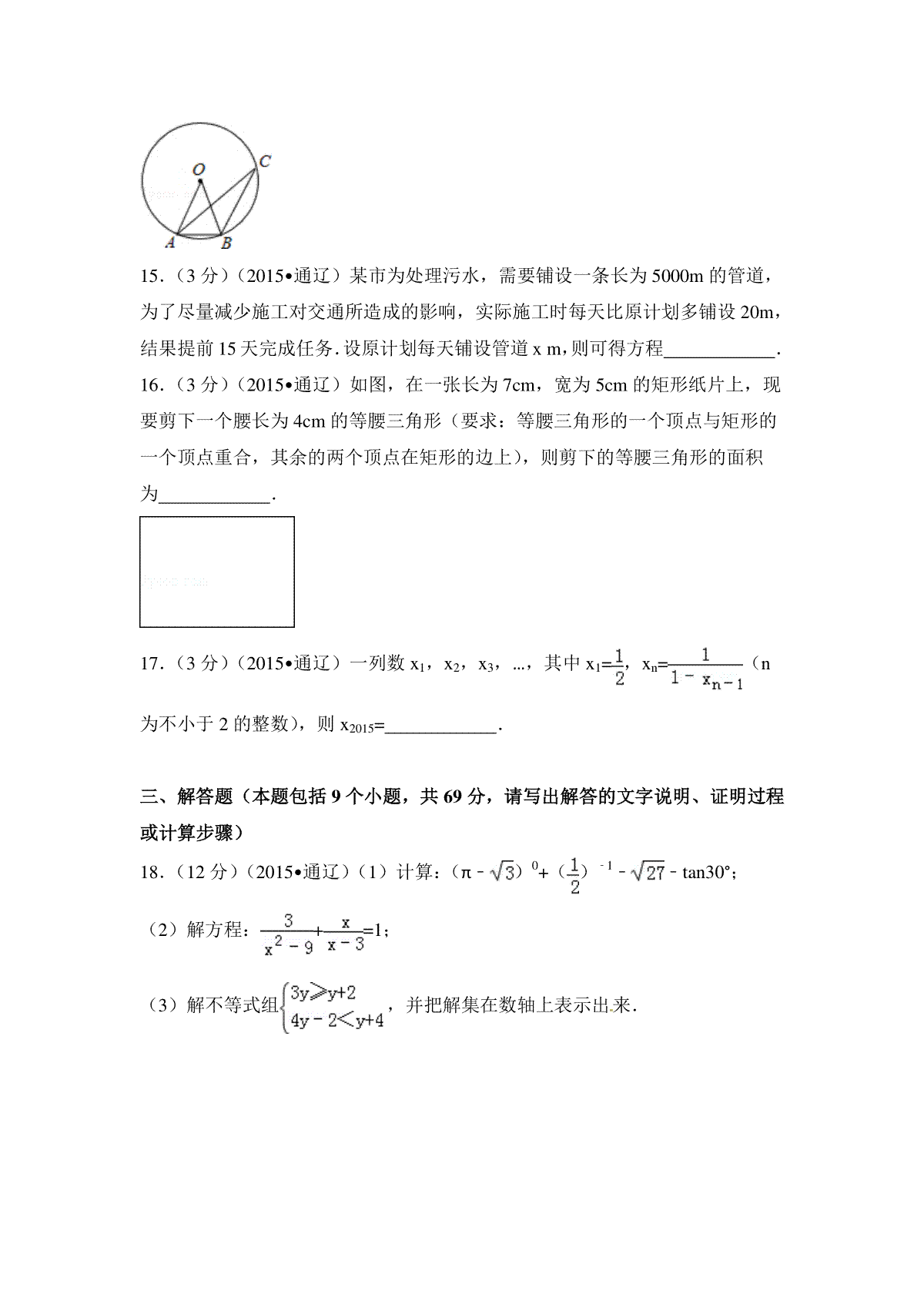 O
C
A
B

15．（3 分）（2015•通辽）某市为处理污水，需要铺设一条长为 5000m 的管道，为了尽量减少施工对交通所造成的影响，实际施工时每天比原计划多铺设 20m，结果提前 15 天完成任务．设原计划每天铺设管道 x m，则可得方程____________．

16．（3 分）（2015•通辽）如图，在一张长为 7cm，宽为 5cm 的矩形纸片上，现要剪下一个腰长为 4cm 的等腰三角形（要求：等腰三角形的一个顶点与矩形的一个顶点重合，其余的两个顶点在矩形的边上），则剪下的等腰三角形的面积为____________．

17．（3 分）（2015•通辽）一列数 $x_1$，$x_2$，$x_3$，…，其中 $x_1=\frac{1}{2}$，$x_n=\frac{1}{1-x_{n-1}}$（n 为不小于 2 的整数），则 $x_{2015}$=____________．

三、解答题（本题包括 9 个小题，共 69 分，请写出解答的文字说明、证明过程或计算步骤）

18．（12 分）（2015•通辽）（1）计算：$(\pi-\sqrt{3})^0+(\frac{1}{2})^{-1}-\sqrt{27}-\tan30°$；

（2）解方程：$\frac{3}{x^2-9}+\frac{x}{x-3}=1$；

（3）解不等式组$\begin{cases}3y\geqslant y+2\\4y-2<y+4\end{cases}$，并把解集在数轴上表示出来．